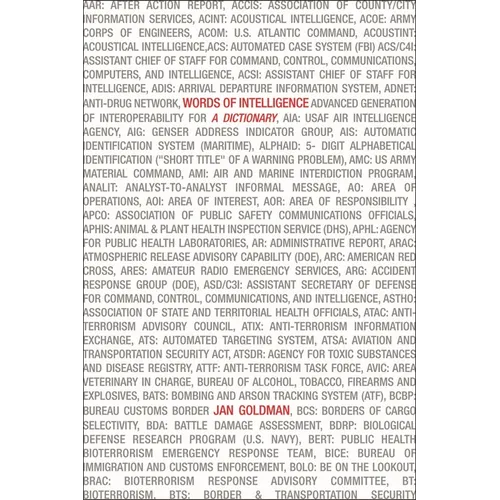 AAR: AFTER ACTION REPORT, ACCIS: ASSOCIATION OF COUNTY/CITY INFORMATION SERVICES, ACINT: ACOUSTICAL INTELLIGENCE, ACOE: ARMY CORPS OF ENGINEERS, ACOM: U.S. ATLANTIC COMMAND, ACOUSTINT: ACOUSTICAL INTELLIGENCE,ACS: AUTOMATED CASE SYSTEM (FBI) ACS/C4I: ASSISTANT CHIEF OF STAFF FOR COMMAND, CONTROL, COMMUNICATIONS, COMPUTERS, AND INTELLIGENCE, ACSI: ASSISTANT CHIEF OF STAFF FOR INTELLIGENCE, ADIS: ARRIVAL DEPARTURE INFORMATION SYSTEM, ADNET: ANTI-DRUG NETWORK, WORDS OF INTELLIGENCE ADVANCED GENERATION OF INTEROPERABILITY FOR A DICTIONARY, AIA: USAF AIR INTELLIGENCE AGENCY, AIG: GENSER ADDRESS INDICATOR GROUP, AIS: AUTOMATIC IDENTIFICATION SYSTEM (MARITIME), ALPHAID: 5- DIGIT ALPHABETICAL IDENTIFICATION ("SHORT TITLE" OF A WARNING PROBLEM), AMC: US ARMY MATERIAL COMMAND, AMI: AIR AND MARINE INTERDICTION PROGRAM, ANALIT: ANALYST-TO-ANALYST INFORMAL MESSAGE, AO: AREA OF OPERATIONS, AOI: AREA OF INTEREST, AOR: AREA OF RESPONSIBILITY , APCO: ASSOCIATION OF PUBLIC SAFETY COMMUNICATIONS OFFICIALS, APHIS: ANIMAL & PLANT HEALTH INSPECTION SERVICE (DHS), APHL: AGENCY FOR PUBLIC HEALTH LABORATORIES, AR: ADMINISTRATIVE REPORT, ARAC: ATMOSPHERIC RELEASE ADVISORY CAPABILITY (DOE), ARC: AMERICAN RED CROSS, ARES: AMATEUR RADIO EMERGENCY SERVICES, ARG: ACCIDENT RESPONSE GROUP (DOE), ASD/C3I: ASSISTANT SECRETARY OF DEFENSE FOR COMMAND, CONTROL, COMMUNICATIONS, AND INTELLIGENCE, ASTHO: ASSOCIATION OF STATE AND TERRITORIAL HEALTH OFFICIALS, ATAC: ANTI-TERRORISM ADVISORY COUNCIL, ATIX: ANTI-TERRORISM INFORMATION EXCHANGE, ATS: AUTOMATED TARGETING SYSTEM, ATSA: AVIATION AND TRANSPORTATION SECURITY ACT, ATSDR: AGENCY FOR TOXIC SUBSTANCES AND DISEASE REGISTRY, ATTF: ANTI-TERRORISM TASK FORCE, AVIC: AREA VETERINARY IN CHARGE, BUREAU OF ALCOHOL, TOBACCO, FIREARMS AND EXPLOSIVES, BATS: BOMBING AND ARSON TRACKING SYSTEM (ATF), BCBP: BUREAU CUSTOMS BORDER JAN GOLDMAN, BCS: BORDERS OF CARGO SELECTIVITY, BDA: BATTLE DAMAGE ASSESSMENT, BDRP: BIOLOGICAL DEFENSE RESEARCH PROGRAM (U.S. NAVY), BERT: PUBLIC HEALTH BIOTERRORISM EMERGENCY RESPONSE TEAM, BICE: BUREAU OF IMMIGRATION AND CUSTOMS ENFORCEMENT, BOLO: BE ON THE LOOKOUT, BRAC: BIOTERRORISM RESPONSE ADVISORY COMMITTEE, BT: BIOTERRORISM, BTS: BORDER & TRANSPORTATION SECURITY